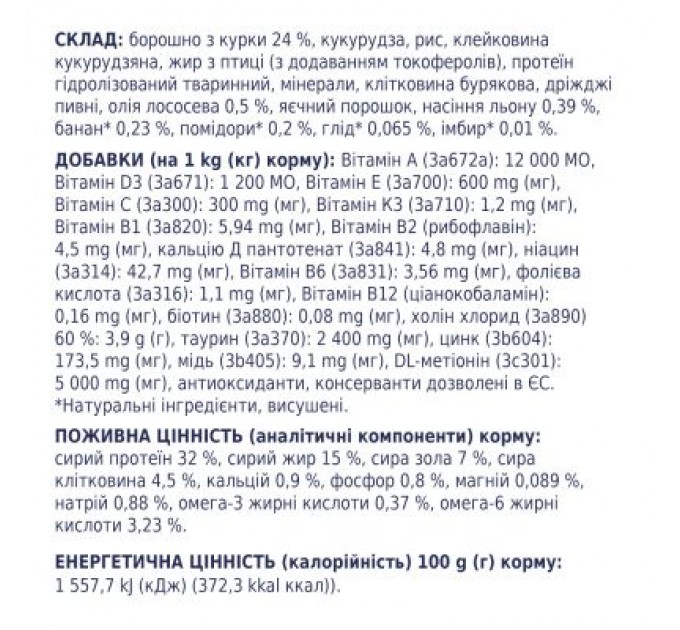 СКЛАД: борошно з курки 24 %, кукурудза, рис, клейковина кукурудзяна, жир з птиці (з додаванням токоферолів), протеїн гідролізований тваринний, мінерали, клітковина бурякова, дріжджі пивні, олія лососева 0,5 %, яєчний порошок, насіння льону 0,39 %, банан* 0,23 %, помідори* 0,2 %, глід* 0,065 %, імбир* 0,01 %.

ДОБАВКИ (на 1 kg (кг) корму): Вітамін А (3a672a): 12 000 МО, Вітамін D3 (3a671): 1 200 МО, Вітамін Е (3a700): 600 mg (мг), Вітамін С (3a300): 300 mg (мг), Вітамін К3 (3a710): 1,2 mg (мг), Вітамін В1 (3a820): 5,94 mg (мг), Вітамін В2 (рибофлавін): 4,5 mg (мг), кальцію Д пантотенат (3a841): 4,8 mg (мг), ніацин (3a314): 42,7 mg (мг), Вітамін В6 (3a831): 3,56 mg (мг), фолієва кислота (3a316): 1,1 mg (мг), Вітамін В12 (ціанокобаламін): 0,16 mg (мг), біотин (3a880): 0,08 mg (мг), холін хлорид (3a890) 60 %: 3,9 g (г), таурин (3a370): 2 400 mg (мг), цинк (3b604): 173,5 mg (мг), мідь (3b405): 9,1 mg (мг), DL-метіонін (3c301): 5 000 mg (мг), антиоксиданти, консерванти дозволені в ЄС. *Натуральні інгредієнти, висушені.

ПОЖИВНА ЦІННІСТЬ (аналітичні компоненти) корму: сирий протеїн 32 %, сирий жир 15 %, сира зола 7 %, сира клітковина 4,5 %, кальцій 0,9 %, фосфор 0,8 %, магній 0,089 %, натрій 0,88 %, омега-3 жирні кислоти 0,37 %, омега-6 жирні кислоти 3,23 %.

ЕНЕРГЕТИЧНА ЦІННІСТЬ (калорійність) 100 g (г) корму: 1 557,7 kJ (кДж) (372,3 kkal ккал)).